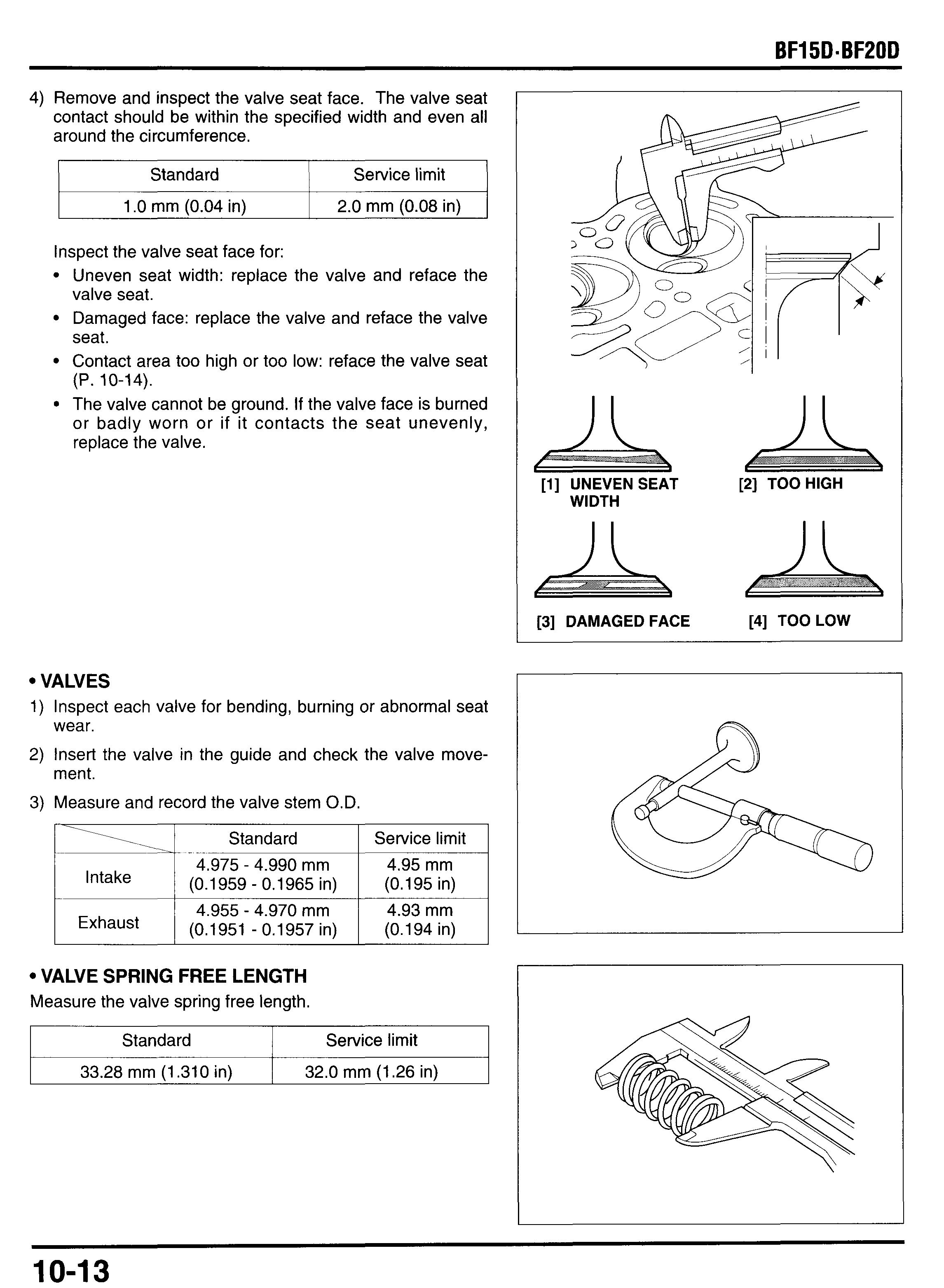 BF15D·BF20D

4) Remove and inspect the valve seat face. The valve seat contact should be within the specified width and even all around the circumference.

| Standard | Service limit |
|---|---|
| 1.0 mm (0.04 in) | 2.0 mm (0.08 in) |

Inspect the valve seat face for:
• Uneven seat width: replace the valve and reface the valve seat.
• Damaged face: replace the valve and reface the valve seat.
• Contact area too high or too low: reface the valve seat (P. 10-14).
• The valve cannot be ground. If the valve face is burned or badly worn or if it contacts the seat unevenly, replace the valve.

[1] UNEVEN SEAT WIDTH
[2] TOO HIGH
[3] DAMAGED FACE
[4] TOO LOW

• VALVES
1) Inspect each valve for bending, burning or abnormal seat wear.
2) Insert the valve in the guide and check the valve movement.
3) Measure and record the valve stem O.D.

| | Standard | Service limit |
|---|---|---|
| Intake | 4.975 - 4.990 mm (0.1959 - 0.1965 in) | 4.95 mm (0.195 in) |
| Exhaust | 4.955 - 4.970 mm (0.1951 - 0.1957 in) | 4.93 mm (0.194 in) |

• VALVE SPRING FREE LENGTH
Measure the valve spring free length.

| Standard | Service limit |
|---|---|
| 33.28 mm (1.310 in) | 32.0 mm (1.26 in) |

10-13